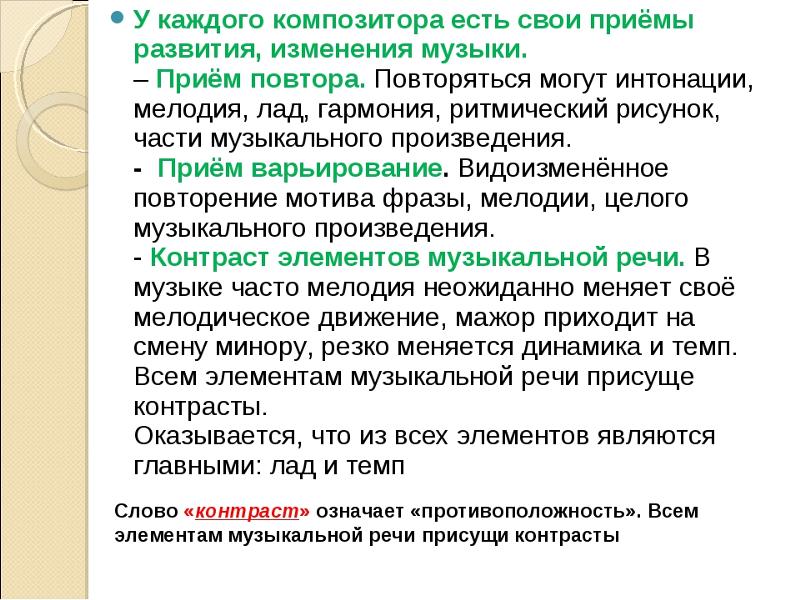 У каждого композитора есть свои приёмы развития, изменения музыки.
– Приём повтора. Повторяться могут интонации, мелодия, лад, гармония, ритмический рисунок, части музыкального произведения.
- Приём варьирование. Видоизменённое повторение мотива фразы, мелодии, целого музыкального произведения.
- Контраст элементов музыкальной речи. В музыке часто мелодия неожиданно меняет своё мелодическое движение, мажор приходит на смену минору, резко меняется динамика и темп. Всем элементам музыкальной речи присуще контрасты.
Оказывается, что из всех элементов являются главными: лад и темп

Слово «контраст» означает «противоположность». Всем элементам музыкальной речи присущи контрасты